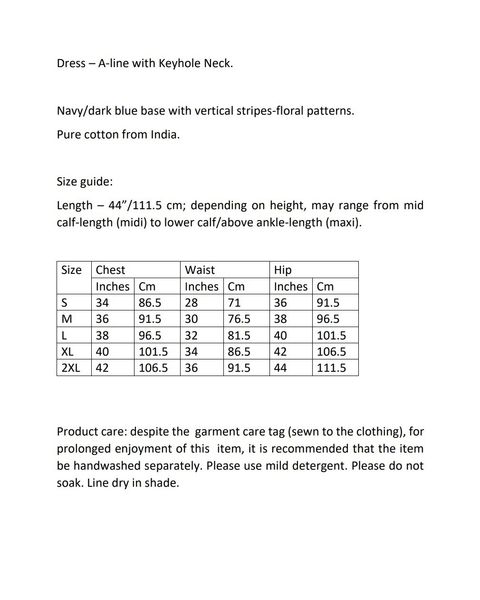 Dress – A-line with Keyhole Neck.

Navy/dark blue base with vertical stripes-floral patterns.

Pure cotton from India.

Size guide:

Length – 44"/111.5 cm; depending on height, may range from mid calf-length (midi) to lower calf/above ankle-length (maxi).

| Size | Chest | | Waist | | Hip | |
|---|---|---|---|---|---|---|
| | Inches | Cm | Inches | Cm | Inches | Cm |
| S | 34 | 86.5 | 28 | 71 | 36 | 91.5 |
| M | 36 | 91.5 | 30 | 76.5 | 38 | 96.5 |
| L | 38 | 96.5 | 32 | 81.5 | 40 | 101.5 |
| XL | 40 | 101.5 | 34 | 86.5 | 42 | 106.5 |
| 2XL | 42 | 106.5 | 36 | 91.5 | 44 | 111.5 |

Product care: despite the garment care tag (sewn to the clothing), for prolonged enjoyment of this item, it is recommended that the item be handwashed separately. Please use mild detergent. Please do not soak. Line dry in shade.